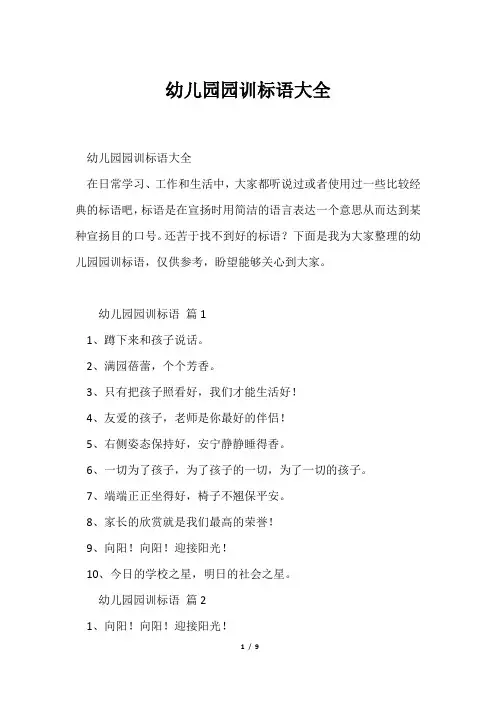 幼儿园园训标语大全

幼儿园园训标语大全

在日常学习、工作和生活中，大家都听说过或者使用过一些比较经典的标语吧，标语是在宣扬时用简洁的语言表达一个意思从而达到某种宣扬目的口号。还苦于找不到好的标语？下面是我为大家整理的幼儿园园训标语，仅供参考，盼望能够关心到大家。

幼儿园园训标语 篇 1

1、蹲下来和孩子说话。

2、满园蓓蕾，个个芳香。

3、只有把孩子照看好，我们才能生活好！

4、友爱的孩子，老师是你最好的伴侣！

5、右侧姿态保持好，安宁静静睡得香。

6、一切为了孩子，为了孩子的一切，为了一切的孩子。

7、端端正正坐得好，椅子不翘保平安。

8、家长的欣赏就是我们最高的荣誉！

9、向阳！向阳！迎接阳光！

10、今日的学校之星，明日的社会之星。

幼儿园园训标语 篇 2

1、向阳！向阳！迎接阳光！

1 / 9